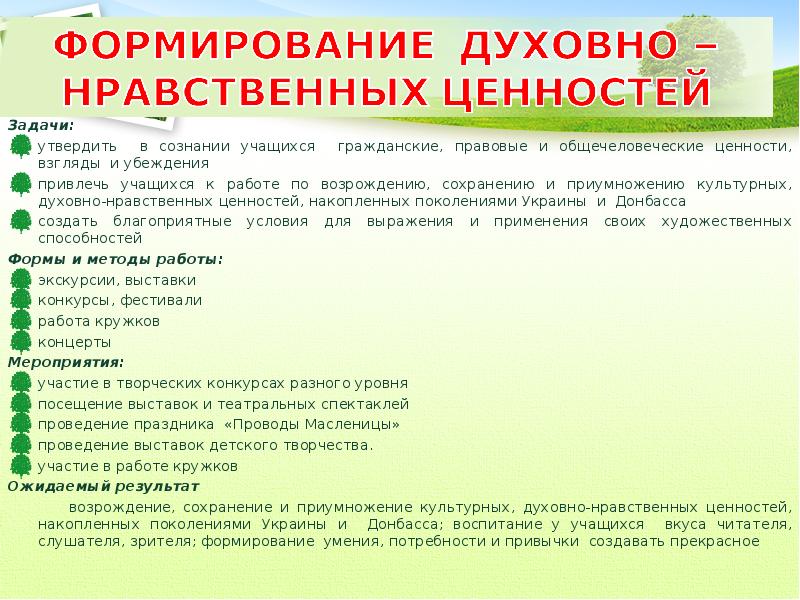 ФОРМИРОВАНИЕ ДУХОВНО – НРАВСТВЕННЫХ ЦЕННОСТЕЙ

Задачи:

утвердить в сознании учащихся гражданские, правовые и общечеловеческие ценности, взгляды и убеждения

привлечь учащихся к работе по возрождению, сохранению и приумножению культурных, духовно-нравственных ценностей, накопленных поколениями Украины и Донбасса

создать благоприятные условия для выражения и применения своих художественных способностей

Формы и методы работы:

экскурсии, выставки

конкурсы, фестивали

работа кружков

концерты

Мероприятия:

участие в творческих конкурсах разного уровня

посещение выставок и театральных спектаклей

проведение праздника «Проводы Масленицы»

проведение выставок детского творчества.

участие в работе кружков

Ожидаемый результат

возрождение, сохранение и приумножение культурных, духовно-нравственных ценностей, накопленных поколениями Украины и Донбасса; воспитание у учащихся вкуса читателя, слушателя, зрителя; формирование умения, потребности и привычки создавать прекрасное